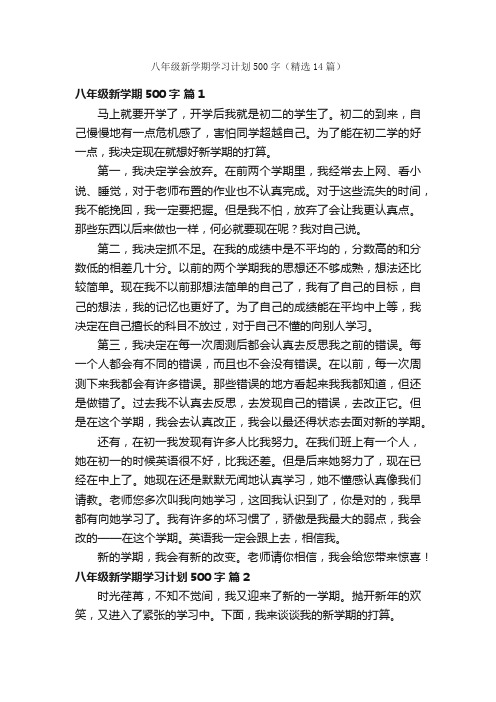 八年级新学期学习计划500字（精选14篇）

八年级新学期500字 篇1

马上就要开学了，开学后我就是初二的学生了。初二的到来，自己慢慢地有一点危机感了，害怕同学超越自己。为了能在初二学的好一点，我决定现在就想好新学期的打算。

第一，我决定学会放弃。在前两个学期里，我经常去上网、看小说、睡觉，对于老师布置的作业也不认真完成。对于这些流失的时间，我不能挽回，我一定要把握。但是我不怕，放弃了会让我更认真点。那些东西以后来做也一样，何必就要现在呢？我对自己说。

第二，我决定抓不足。在我的成绩中是不平均的，分数高的和分数低的相差几十分。以前的两个学期我的思想还不够成熟，想法还比较简单。现在我不以前那想法简单的自己了，我有了自己的目标，自己的想法，我的记忆也更好了。为了自己的成绩能在平均中上等，我决定在自己擅长的科目不放过，对于自己不懂的向别人学习。

第三，我决定在每一次周测后都会认真去反思我之前的错误。每一个人都会有不同的错误，而且也不会没有错误。在以前，每一次周测下来我都会有许多错误。那些错误的地方看起来我我都知道，但还是做错了。过去我不认真去反思，去发现自己的错误，去改正它。但是在这个学期，我会去认真改正，我会以最还得状态去面对新的学期。

还有，在初一我发现有许多人比我努力。在我们班上有一个人，她在初一的时候英语很不好，比我还差。但是后来她努力了，现在已经在中上了。她现在还是默默无闻地认真学习，她不懂感认真像我们请教。老师您多次叫我向她学习，这回我认识到了，你是对的，我早都有向她学习了。我有许多的坏习惯了，骄傲是我最大的弱点，我会改的——在这个学期。英语我一定会跟上去，相信我。

新的学期，我会有新的改变。老师请你相信，我会给您带来惊喜！

八年级新学期学习计划500字 篇2

时光荏苒，不知不觉间，我又迎来了新的一学期。抛开新年的欢笑，又进入了紧张的学习中。下面，我来谈谈我的新学期的打算。